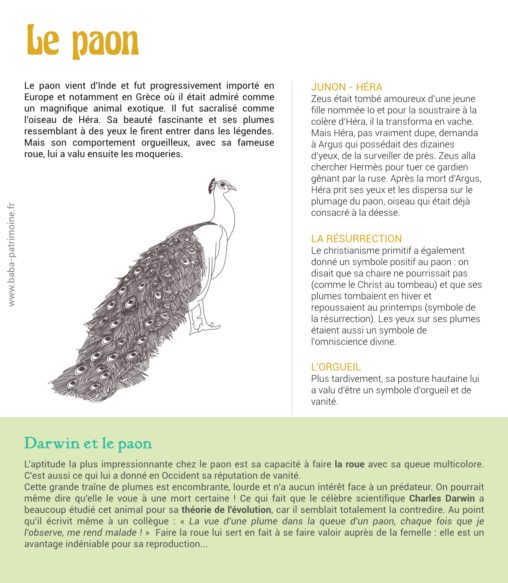 Le paon

Le paon vient d'Inde et fut progressivement importé en Europe et notamment en Grèce où il était admiré comme un magnifique animal exotique. Il fut sacralisé comme l'oiseau de Héra. Sa beauté fascinante et ses plumes ressemblant à des yeux le firent entrer dans les légendes. Mais son comportement orgueilleux, avec sa fameuse roue, lui a valu ensuite les moqueries.

www.baba-patrimoine.fr

JUNON - HÉRA
Zeus était tombé amoureux d'une jeune fille nommée Io et pour la soustraire à la colère d'Héra, il la transforma en vache. Mais Héra, pas vraiment dupe, demanda à Argus qui possédait des dizaines d'yeux, de la surveiller de près. Zeus alla chercher Hermès pour tuer ce gardien gênant par la ruse. Après la mort d'Argus, Héra prit ses yeux et les dispersa sur le plumage du paon, oiseau qui était déjà consacré à la déesse.

LA RÉSURRECTION
Le christianisme primitif a également donné un symbole positif au paon : on disait que sa chaire ne pourrissait pas (comme le Christ au tombeau) et que ses plumes tombaient en hiver et repoussaient au printemps (symbole de la résurrection). Les yeux sur ses plumes étaient aussi un symbole de l'omniscience divine.

L'ORGUEIL
Plus tardivement, sa posture hautaine lui a valu d'être un symbole d'orgueil et de vanité.

Darwin et le paon

L'aptitude la plus impressionnante chez le paon est sa capacité à faire la roue avec sa queue multicolore. C'est aussi ce qui lui a donné en Occident sa réputation de vanité.
Cette grande traîne de plumes est encombrante, lourde et n'a aucun intérêt face à un prédateur. On pourrait même dire qu'elle le voue à une mort certaine ! Ce qui fait que le célèbre scientifique Charles Darwin a beaucoup étudié cet animal pour sa théorie de l'évolution, car il semblait totalement la contredire. Au point qu'il écrivit même à un collègue : « La vue d'une plume dans la queue d'un paon, chaque fois que je l'observe, me rend malade ! » Faire la roue lui sert en fait à se faire valoir auprès de la femelle : elle est un avantage indéniable pour sa reproduction...